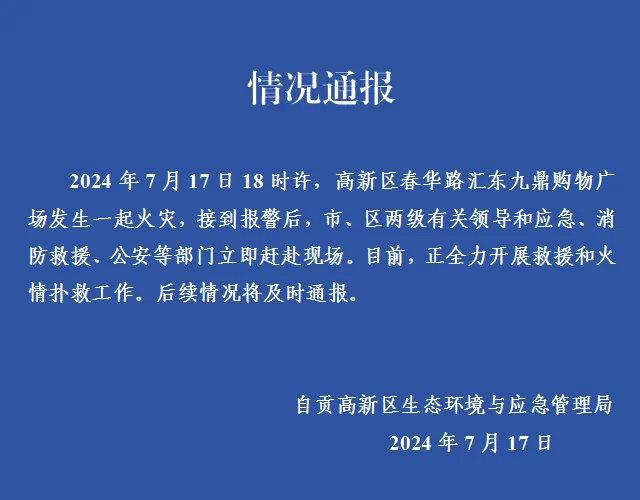 情况通报

2024 年 7 月 17 日 18 时许，高新区春华路汇东九鼎购物广场发生一起火灾，接到报警后，市、区两级有关领导和应急、消防救援、公安等部门立即赶赴现场。目前，正全力开展救援和火情扑救工作。后续情况将及时通报。

自贡高新区生态环境与应急管理局
2024 年 7 月 17 日